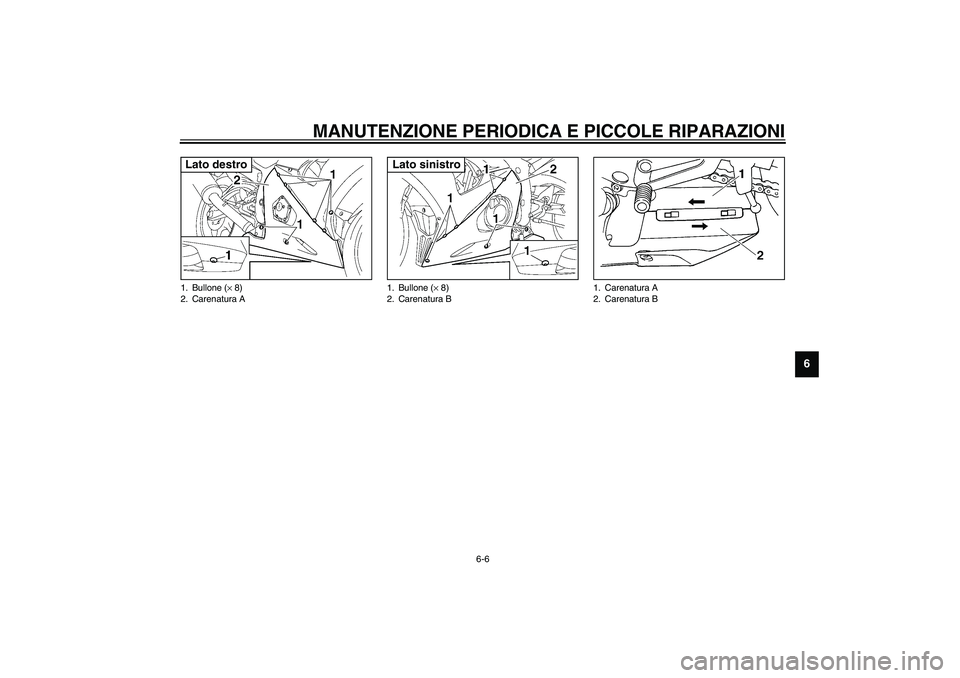 MANUTENZIONE PERIODICA E PICCOLE RIPARAZIONI

Lato destro
2
1
1
1

1. Bullone (× 8)
2. Carenatura A

Lato sinistro
1
2
1
1
1

1. Bullone (× 8)
2. Carenatura B

1
2

1. Carenatura A
2. Carenatura B

6

6-6

carmanualsonline.info